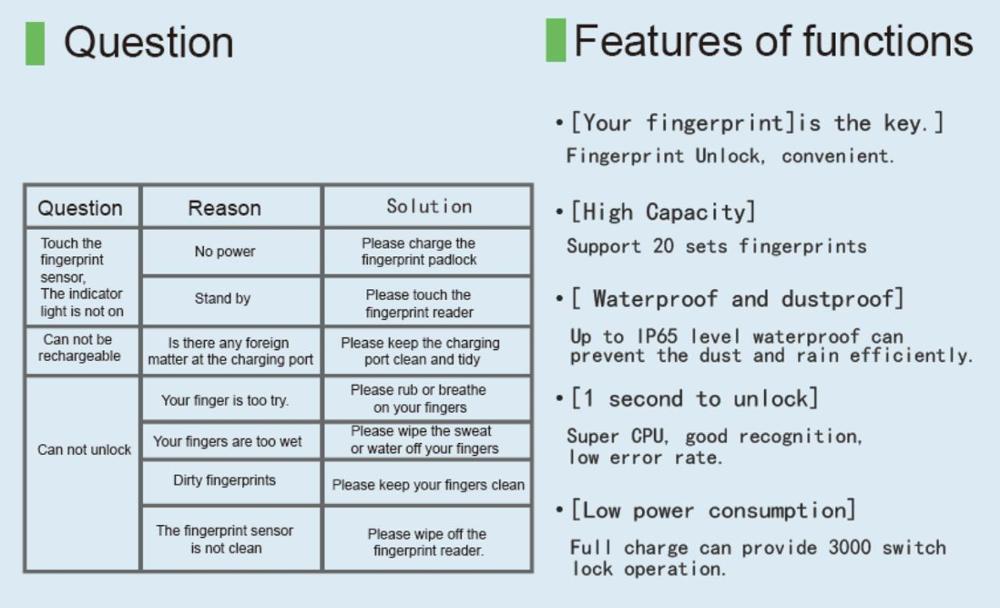 Question

| Question | Reason | Solution |
|---|---|---|
| Touch the fingerprint sensor, The indicator light is not on | No power | Please charge the fingerprint padlock |
| | Stand by | Please touch the fingerprint reader |
| Can not be rechargeable | Is there any foreign matter at the charging port | Please keep the charging port clean and tidy |
| Can not unlock | Your finger is too try. | Please rub or breathe on your fingers |
| | Your fingers are too wet | Please wipe the sweat or water off your fingers |
| | Dirty fingerprints | Please keep your fingers clean |
| | The fingerprint sensor is not clean | Please wipe off the fingerprint reader. |

Features of functions

• [Your fingerprint]is the key.]
Fingerprint Unlock, convenient.

• [High Capacity]
Support 20 sets fingerprints

• [ Waterproof and dustproof]
Up to IP65 level waterproof can prevent the dust and rain efficiently.

• [1 second to unlock]
Super CPU, good recognition, low error rate.

• [Low power consumption]
Full charge can provide 3000 switch lock operation.